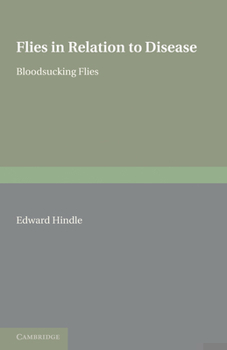 Flies in Relation to Disease

Bloodsucking Flies

Edward Hindle

CAMBRIDGE